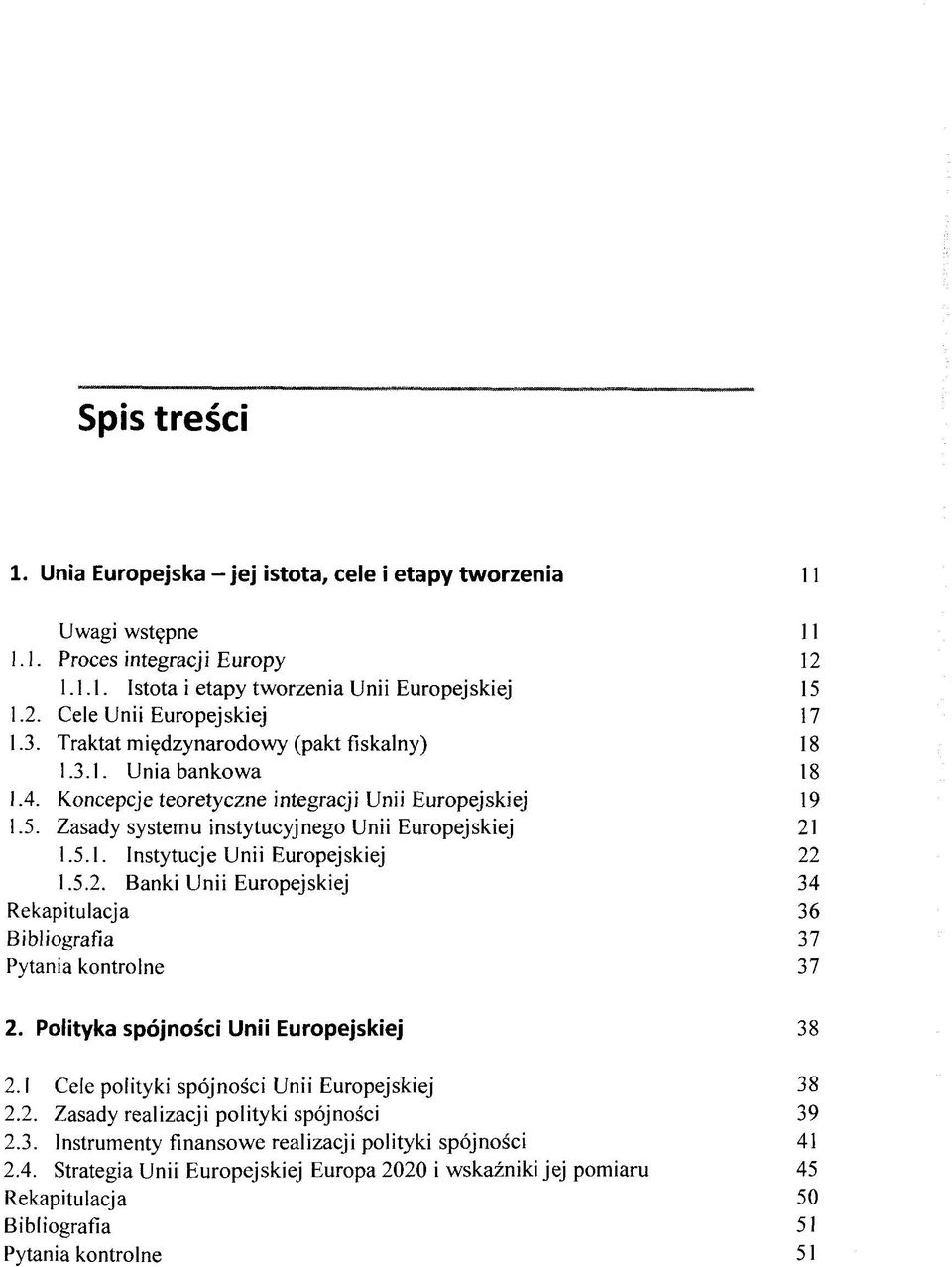 Spis treści

1. Unia Europejska – jej istota, cele i etapy tworzenia 11

Uwagi wstępne 11
1.1. Proces integracji Europy 12
1.1.1. Istota i etapy tworzenia Unii Europejskiej 15
1.2. Cele Unii Europejskiej 17
1.3. Traktat międzynarodowy (pakt fiskalny) 18
1.3.1. Unia bankowa 18
1.4. Koncepcje teoretyczne integracji Unii Europejskiej 19
1.5. Zasady systemu instytucyjnego Unii Europejskiej 21
1.5.1. Instytucje Unii Europejskiej 22
1.5.2. Banki Unii Europejskiej 34
Rekapitulacja 36
Bibliografia 37
Pytania kontrolne 37

2. Polityka spójności Unii Europejskiej 38

2.1 Cele polityki spójności Unii Europejskiej 38
2.2. Zasady realizacji polityki spójności 39
2.3. Instrumenty finansowe realizacji polityki spójności 41
2.4. Strategia Unii Europejskiej Europa 2020 i wskaźniki jej pomiaru 45
Rekapitulacja 50
Bibliografia 51
Pytania kontrolne 51